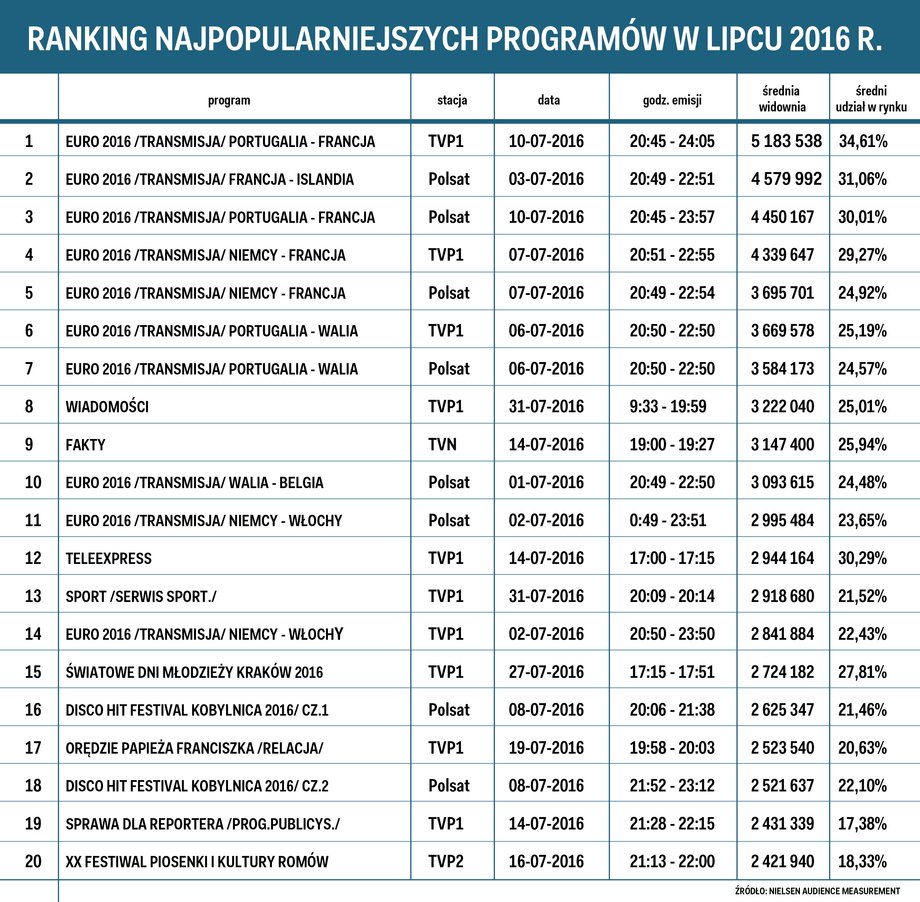 RANKING NAJPOPULARNIEJSZYCH PROGRAMÓW W LIPCU 2016 R.

| | program | stacja | data | godz. emisji | średnia widownia | średni udział w rynku |
|---|---|---|---|---|---|---|
| 1 | EURO 2016 /TRANSMISJA/ PORTUGALIA - FRANCJA | TVP1 | 10-07-2016 | 20:45 - 24:05 | 5 183 538 | 34,61% |
| 2 | EURO 2016 /TRANSMISJA/ FRANCJA - ISLANDIA | Polsat | 03-07-2016 | 20:49 - 22:51 | 4 579 992 | 31,06% |
| 3 | EURO 2016 /TRANSMISJA/ PORTUGALIA - FRANCJA | Polsat | 10-07-2016 | 20:45 - 23:57 | 4 450 167 | 30,01% |
| 4 | EURO 2016 /TRANSMISJA/ NIEMCY - FRANCJA | TVP1 | 07-07-2016 | 20:51 - 22:55 | 4 339 647 | 29,27% |
| 5 | EURO 2016 /TRANSMISJA/ NIEMCY - FRANCJA | Polsat | 07-07-2016 | 20:49 - 22:54 | 3 695 701 | 24,92% |
| 6 | EURO 2016 /TRANSMISJA/ PORTUGALIA - WALIA | TVP1 | 06-07-2016 | 20:50 - 22:50 | 3 669 578 | 25,19% |
| 7 | EURO 2016 /TRANSMISJA/ PORTUGALIA - WALIA | Polsat | 06-07-2016 | 20:50 - 22:50 | 3 584 173 | 24,57% |
| 8 | WIADOMOŚCI | TVP1 | 31-07-2016 | 9:33 - 19:59 | 3 222 040 | 25,01% |
| 9 | FAKTY | TVN | 14-07-2016 | 19:00 - 19:27 | 3 147 400 | 25,94% |
| 10 | EURO 2016 /TRANSMISJA/ WALIA - BELGIA | Polsat | 01-07-2016 | 20:49 - 22:50 | 3 093 615 | 24,48% |
| 11 | EURO 2016 /TRANSMISJA/ NIEMCY - WŁOCHY | Polsat | 02-07-2016 | 0:49 - 23:51 | 2 995 484 | 23,65% |
| 12 | TELEEXPRESS | TVP1 | 14-07-2016 | 17:00 - 17:15 | 2 944 164 | 30,29% |
| 13 | SPORT /SERWIS SPORT./ | TVP1 | 31-07-2016 | 20:09 - 20:14 | 2 918 680 | 21,52% |
| 14 | EURO 2016 /TRANSMISJA/ NIEMCY - WŁOCHY | TVP1 | 02-07-2016 | 20:50 - 23:50 | 2 841 884 | 22,43% |
| 15 | ŚWIATOWE DNI MŁODZIEŻY KRAKÓW 2016 | TVP1 | 27-07-2016 | 17:15 - 17:51 | 2 724 182 | 27,81% |
| 16 | DISCO HIT FESTIVAL KOBYLNICA 2016/ CZ.1 | Polsat | 08-07-2016 | 20:06 - 21:38 | 2 625 347 | 21,46% |
| 17 | ORĘDZIE PAPIEŻA FRANCISZKA /RELACJA/ | TVP1 | 19-07-2016 | 19:58 - 20:03 | 2 523 540 | 20,63% |
| 18 | DISCO HIT FESTIVAL KOBYLNICA 2016/ CZ.2 | Polsat | 08-07-2016 | 21:52 - 23:12 | 2 521 637 | 22,10% |
| 19 | SPRAWA DLA REPORTERA /PROG.PUBLICYS./ | TVP1 | 14-07-2016 | 21:28 - 22:15 | 2 431 339 | 17,38% |
| 20 | XX FESTIWAL PIOSENKI I KULTURY ROMÓW | TVP2 | 16-07-2016 | 21:13 - 22:00 | 2 421 940 | 18,33% |

ŹRÓDŁO: NIELSEN AUDIENCE MEASUREMENT